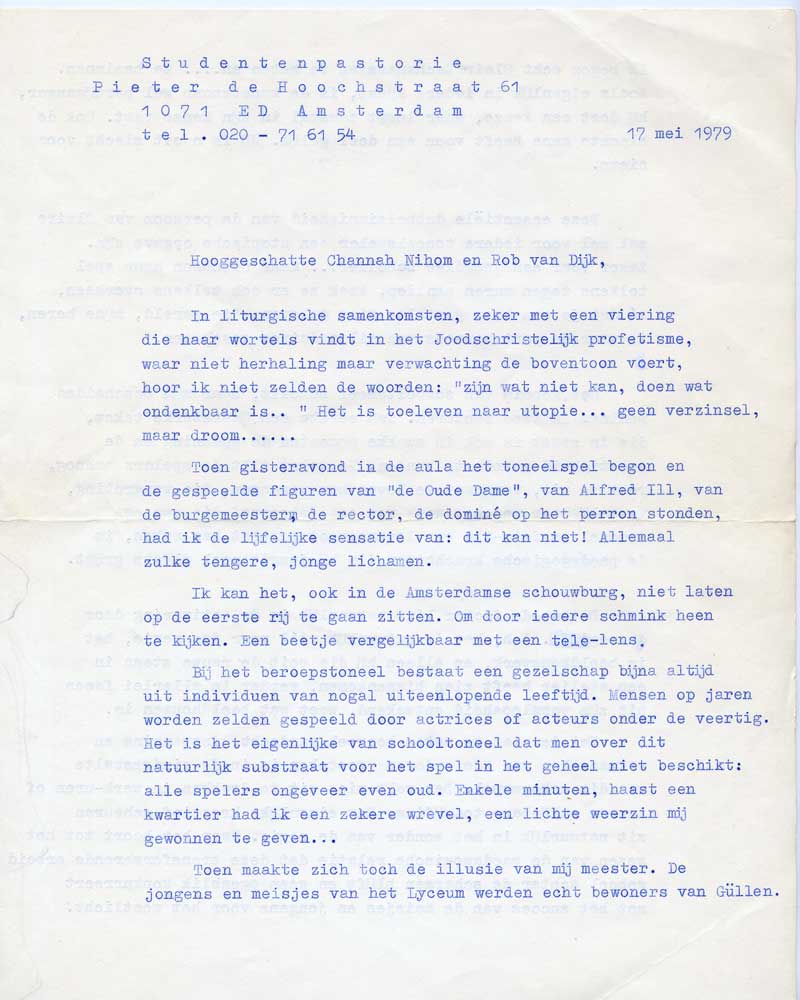 Studentenpastorie
Pieter de Hoochstraat 61
1071 ED Amsterdam
tel. 020 - 71 61 54 17 mei 1979

Hooggeschatte Channah Nihom en Rob van Dijk,

In liturgische samenkomsten, zeker met een viering die haar wortels vindt in het Joodschristelijk profetisme, waar niet herhaling maar verwachting de boventoon voert, hoor ik niet zelden de woorden: "zijn wat niet kan, doen wat ondenkbaar is.. " Het is toeleven naar utopie... geen verzinsel, maar droom......

Toen gisteravond in de aula het toneelspel begon en de gespeelde figuren van "de Oude Dame", van Alfred Ill, van de burgemeester, de rector, de dominé op het perron stonden, had ik de lijfelijke sensatie van: dit kan niet! Allemaal zulke tengere, jonge lichamen.

Ik kan het, ook in de Amsterdamse schouwburg, niet laten op de eerste rij te gaan zitten. Om door iedere schmink heen te kijken. Een beetje vergelijkbaar met een tele-lens.

Bij het beroepstoneel bestaat een gezelschap bijna altijd uit individuen van nogal uiteenlopende leeftijd. Mensen op jaren worden zelden gespeeld door actrices of acteurs onder de veertig. Het is het eigenlijke van schooltoneel dat men over dit natuurlijk substraat voor het spel in het geheel niet beschikt: alle spelers ongeveer even oud. Enkele minuten, haast een kwartier had ik een zekere wrevel, een lichte weerzin mij gewonnen te geven...

Toen maakte zich toch de illusie van mij meester. De jongens en meisjes van het Lyceum werden echt bewoners van Güllen.